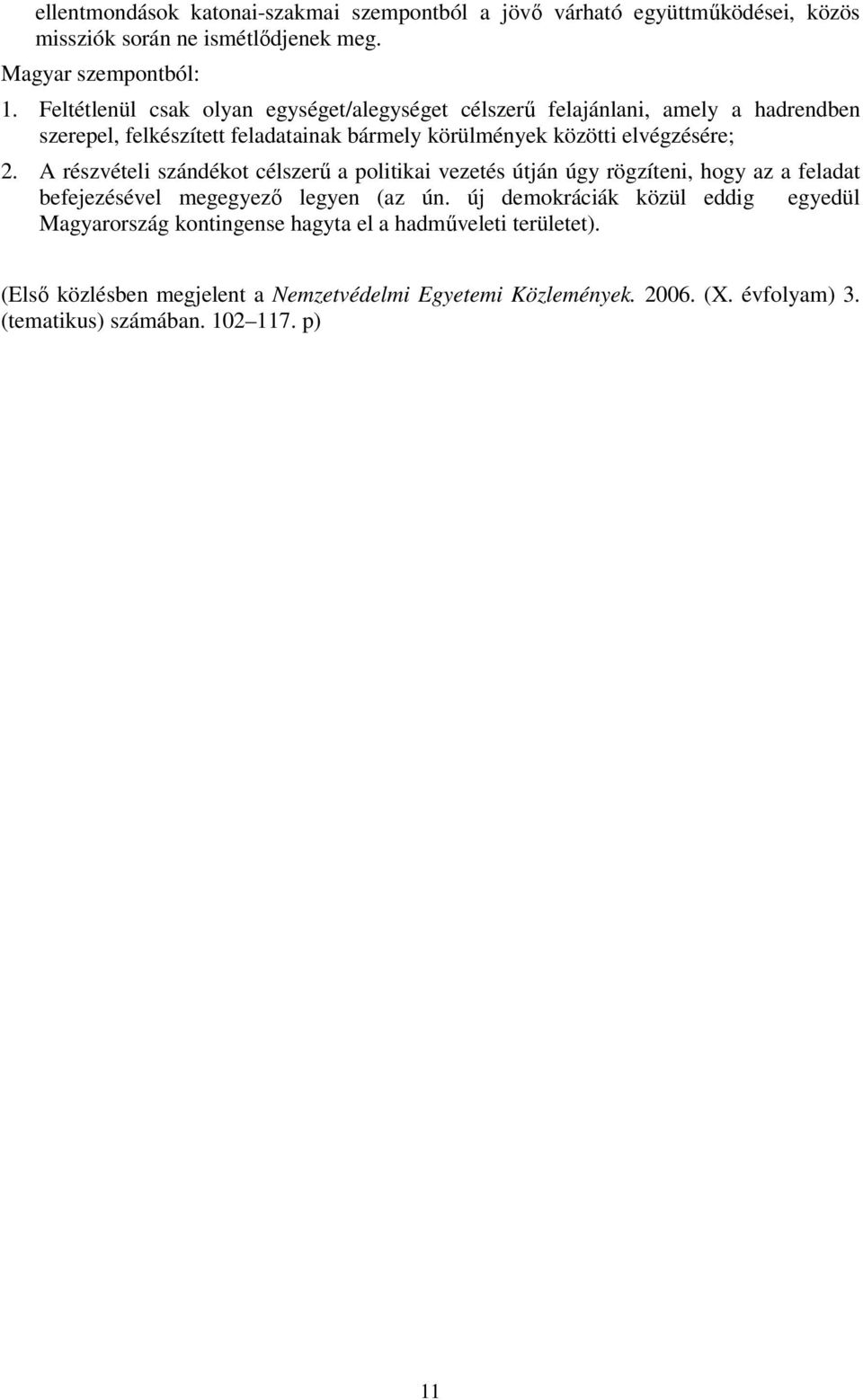 ellentmondások katonai-szakmai szempontból a jövő várható együttműködései, közös missziók során ne ismétlődjenek meg.

Magyar szempontból:

1. Feltétlenül csak olyan egységet/alegységet célszerű felajánlani, amely a hadrendben szerepel, felkészített feladatainak bármely körülmények közötti elvégzésére;

2. A részvételi szándékot célszerű a politikai vezetés útján úgy rögzíteni, hogy az a feladat befejezésével megegyező legyen (az ún. új demokráciák közül eddig egyedül Magyarország kontingense hagyta el a hadműveleti területet).

(Első közlésben megjelent a Nemzetvédelmi Egyetemi Közlemények. 2006. (X. évfolyam) 3. (tematikus) számában. 102–117. p)

11